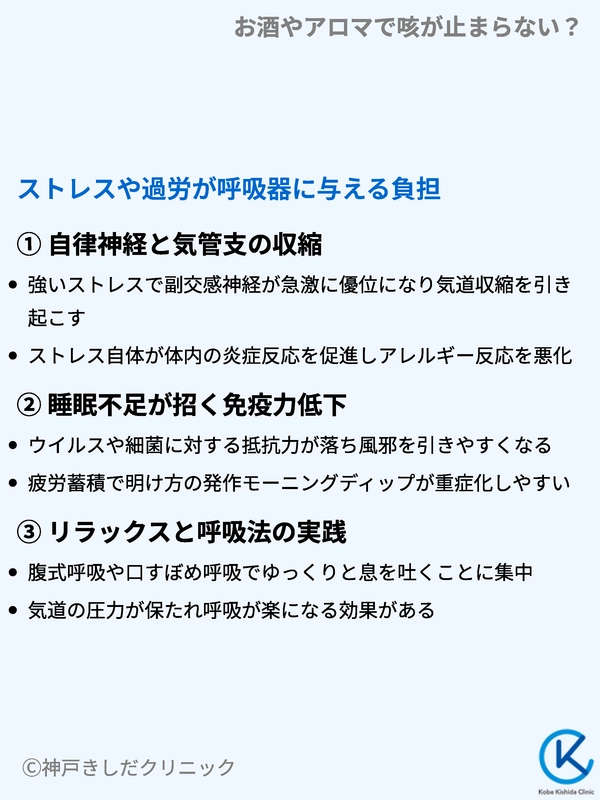 お酒やアロマで咳が止まらない？

ストレスや過労が呼吸器に与える負担

① 自律神経と気管支の収縮

• 強いストレスで副交感神経が急激に優位になり気道収縮を引き起こす
• ストレス自体が体内の炎症反応を促進しアレルギー反応を悪化

② 睡眠不足が招く免疫力低下

• ウイルスや細菌に対する抵抗力が落ち風邪を引きやすくなる
• 疲労蓄積で明け方の発作モーニングディップが重症化しやすい

③ リラックスと呼吸法の実践

• 腹式呼吸や口すぼめ呼吸でゆっくりと息を吐くことに集中
• 気道の圧力が保たれ呼吸が楽になる効果がある

©神戸きしだクリニック

Kobe Kishida Clinic